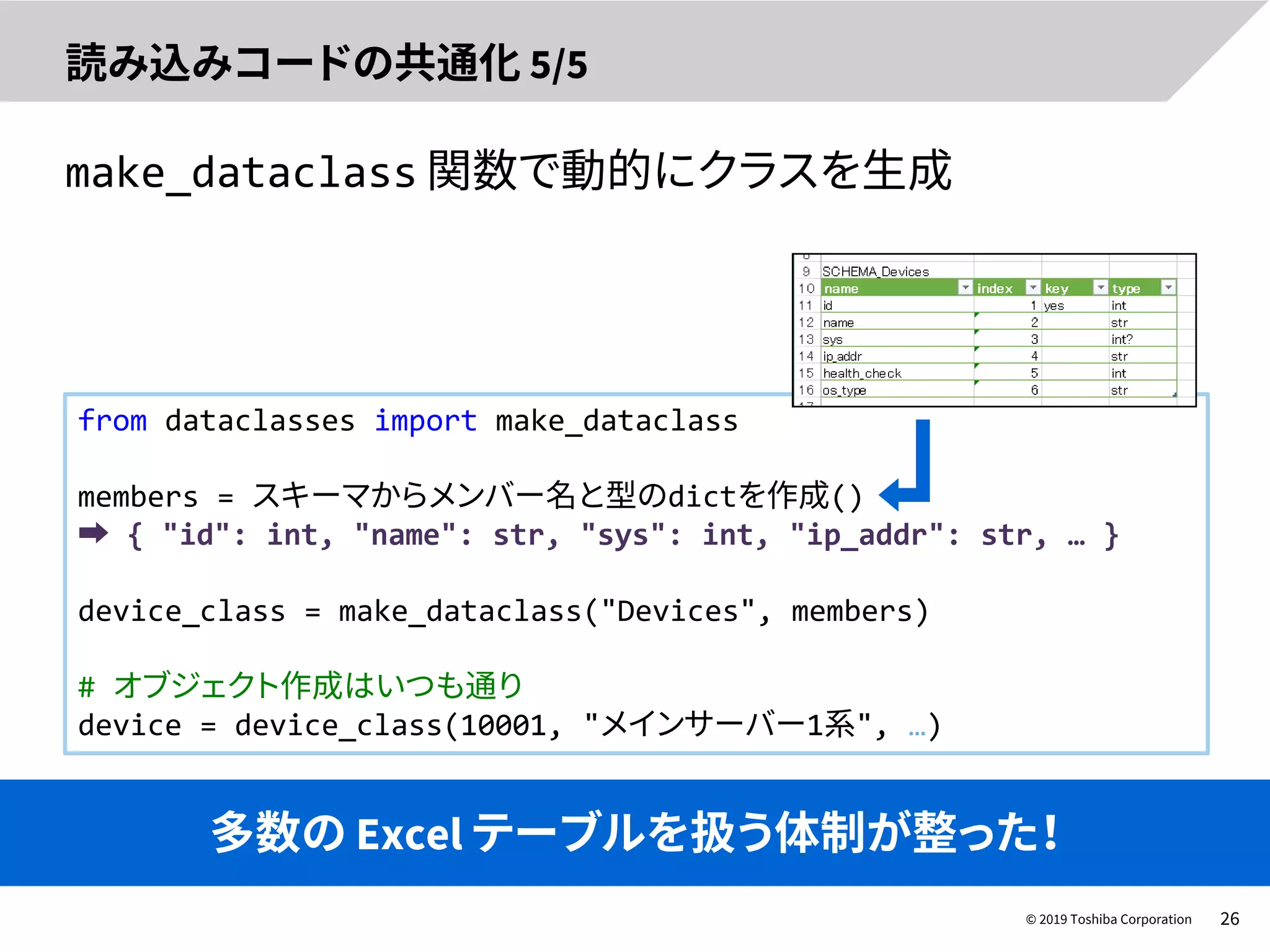 読み込みコードの共通化 5/5

make_dataclass 関数で動的にクラスを生成

| 9 | SCHEMA_Devices | | | |
|---|---|---|---|---|
| 10 | name | index | key | type |
| 11 | id | 1 | yes | int |
| 12 | name | 2 | | str |
| 13 | sys | 3 | | int? |
| 14 | ip_addr | 4 | | str |
| 15 | health_check | 5 | | int |
| 16 | os_type | 6 | | str |

from dataclasses import make_dataclass

members = スキーマからメンバー名と型のdictを作成()
➡ { "id": int, "name": str, "sys": int, "ip_addr": str, … }

device_class = make_dataclass("Devices", members)

# オブジェクト作成はいつも通り
device = device_class(10001, "メインサーバー1系", …)

多数の Excel テーブルを扱う体制が整った!

© 2019 Toshiba Corporation 26